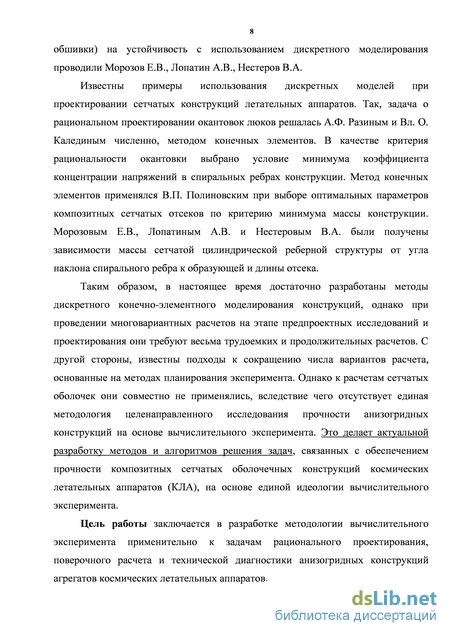 8

обшивки) на устойчивость с использованием дискретного моделирования проводили Морозов Е.В., Лопатин А.В., Нестеров В.А.

Известны примеры использования дискретных моделей при проектировании сетчатых конструкций летательных аппаратов. Так, задача о рациональном проектировании окантовок люков решалась А.Ф. Разиным и Вл. О. Калединым численно, методом конечных элементов. В качестве критерия рациональности окантовки выбрано условие минимума коэффициента концентрации напряжений в спиральных ребрах конструкции. Метод конечных элементов применялся В.П. Полиновским при выборе оптимальных параметров композитных сетчатых отсеков по критерию минимума массы конструкции. Морозовым Е.В., Лопатиным А.В. и Нестеровым В.А. были получены зависимости массы сетчатой цилиндрической реберной структуры от угла наклона спирального ребра к образующей и длины отсека.

Таким образом, в настоящее время достаточно разработаны методы дискретного конечно-элементного моделирования конструкций, однако при проведении многовариантных расчетов на этапе предпроектных исследований и проектирования они требуют весьма трудоемких и продолжительных расчетов. С другой стороны, известны подходы к сокращению числа вариантов расчета, основанные на методах планирования эксперимента. Однако к расчетам сетчатых оболочек они совместно не применялись, вследствие чего отсутствует единая методология целенаправленного исследования прочности анизогридных конструкций на основе вычислительного эксперимента. Это делает актуальной разработку методов и алгоритмов решения задач, связанных с обеспечением прочности композитных сетчатых оболочечных конструкций космических летательных аппаратов (КЛА), на основе единой идеологии вычислительного эксперимента.

Цель работы заключается в разработке методологии вычислительного эксперимента применительно к задачам рационального проектирования, поверочного расчета и технической диагностики анизогридных конструкций агрегатов космических летательных аппаратов.

dsLib.net
библиотека диссертаций